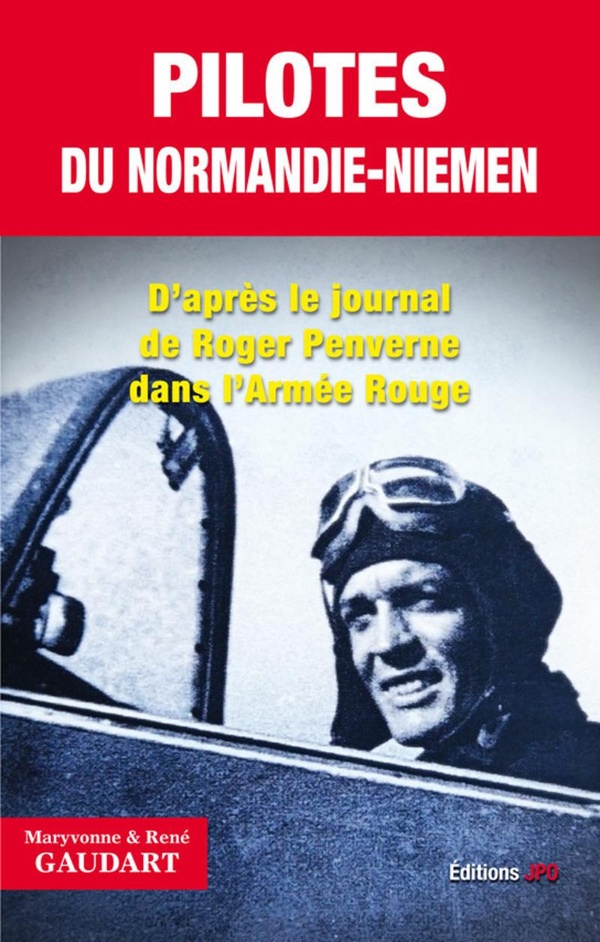 PILOTES
DU NORMANDIE-NIEMEN

D'après le journal
de Roger Penverne
dans l'Armée Rouge

Maryvonne & René
GAUDART

Éditions JPO